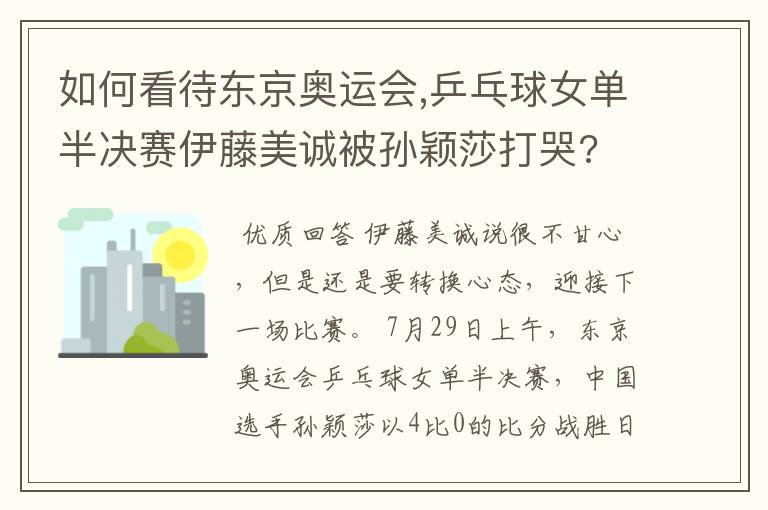 如何看待东京奥运会,乒乓球女单半决赛伊藤美诚被孙颖莎打哭?

优质回答 伊藤美诚说很不甘心，但是还是要转换心态，迎接下一场比赛。7月29日上午，东京奥运会乒乓球女单半决赛，中国选手孙颖莎以4比0的比分战胜日